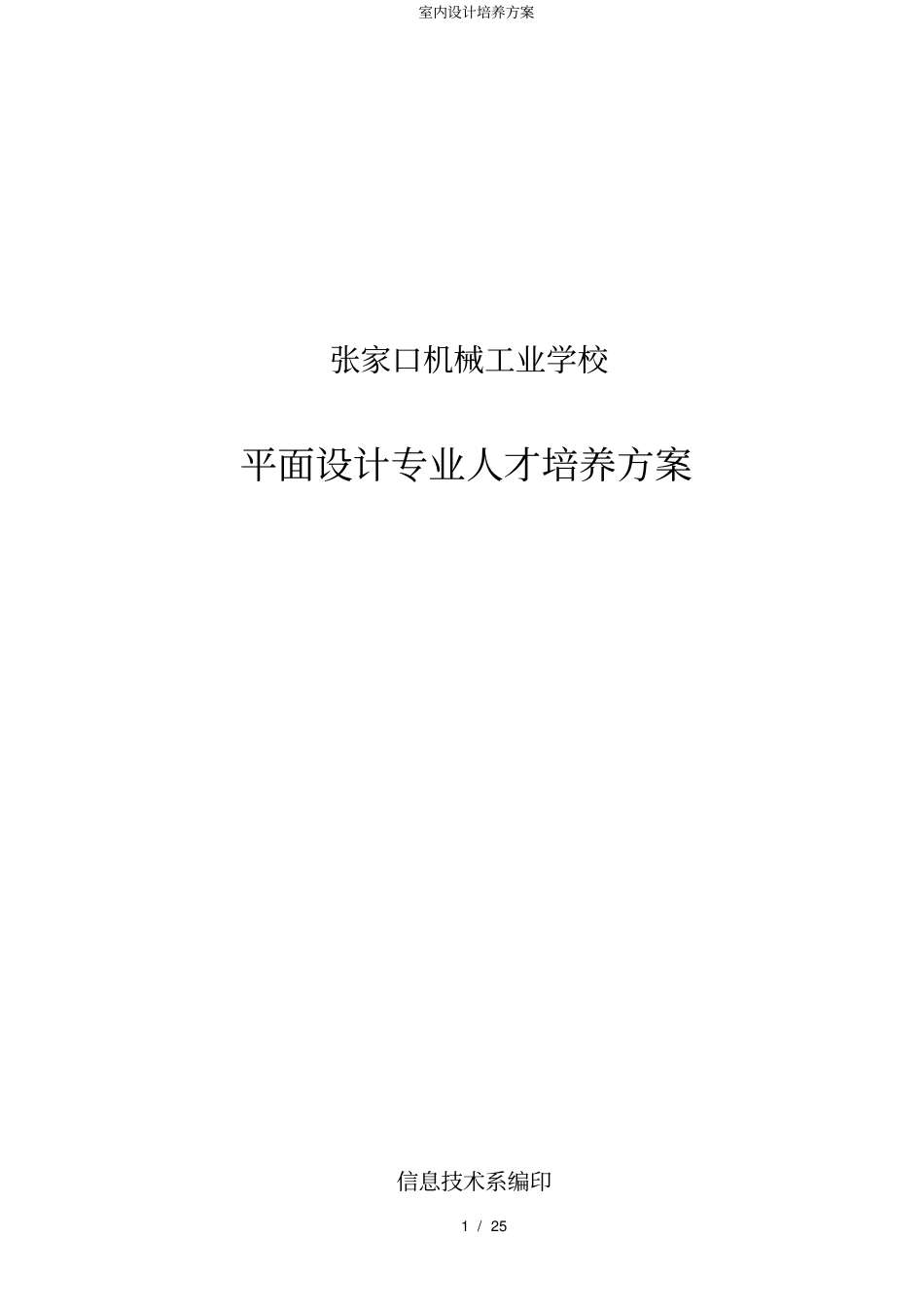 室内设计培养方案

张家口机械工业学校

平面设计专业人才培养方案

信息技术系编印

1 / 25